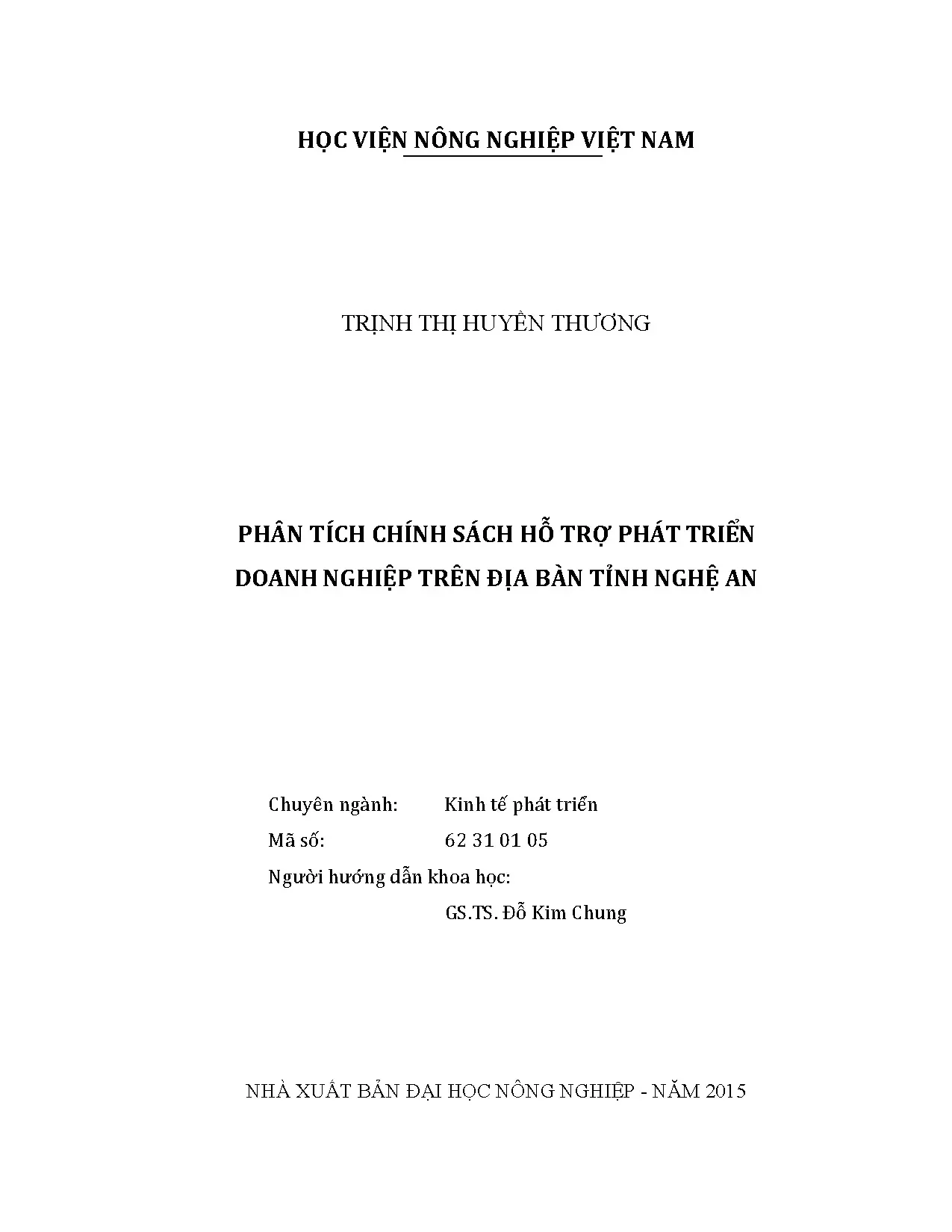 HỌC VIỆN NÔNG NGHIỆP VIỆT NAM

TRỊNH THỊ HUYỀN THƯƠNG

PHÂN TÍCH CHÍNH SÁCH HỖ TRỢ PHÁT TRIỂN
DOANH NGHIỆP TRÊN ĐỊA BÀN TỈNH NGHỆ AN

Chuyên ngành: Kinh tế phát triển
Mã số: 62 31 01 05
Người hướng dẫn khoa học:
GS.TS. Đỗ Kim Chung

NHÀ XUẤT BẢN ĐẠI HỌC NÔNG NGHIỆP - NĂM 2015